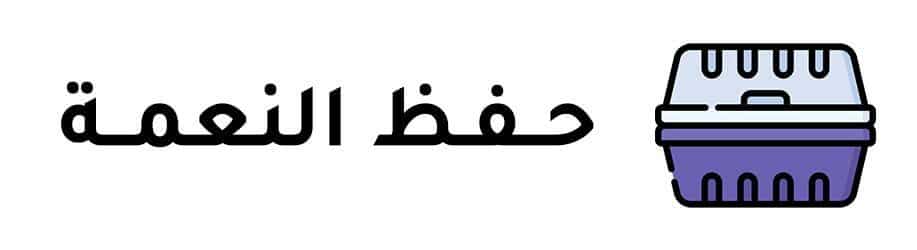 حفظ النعمة